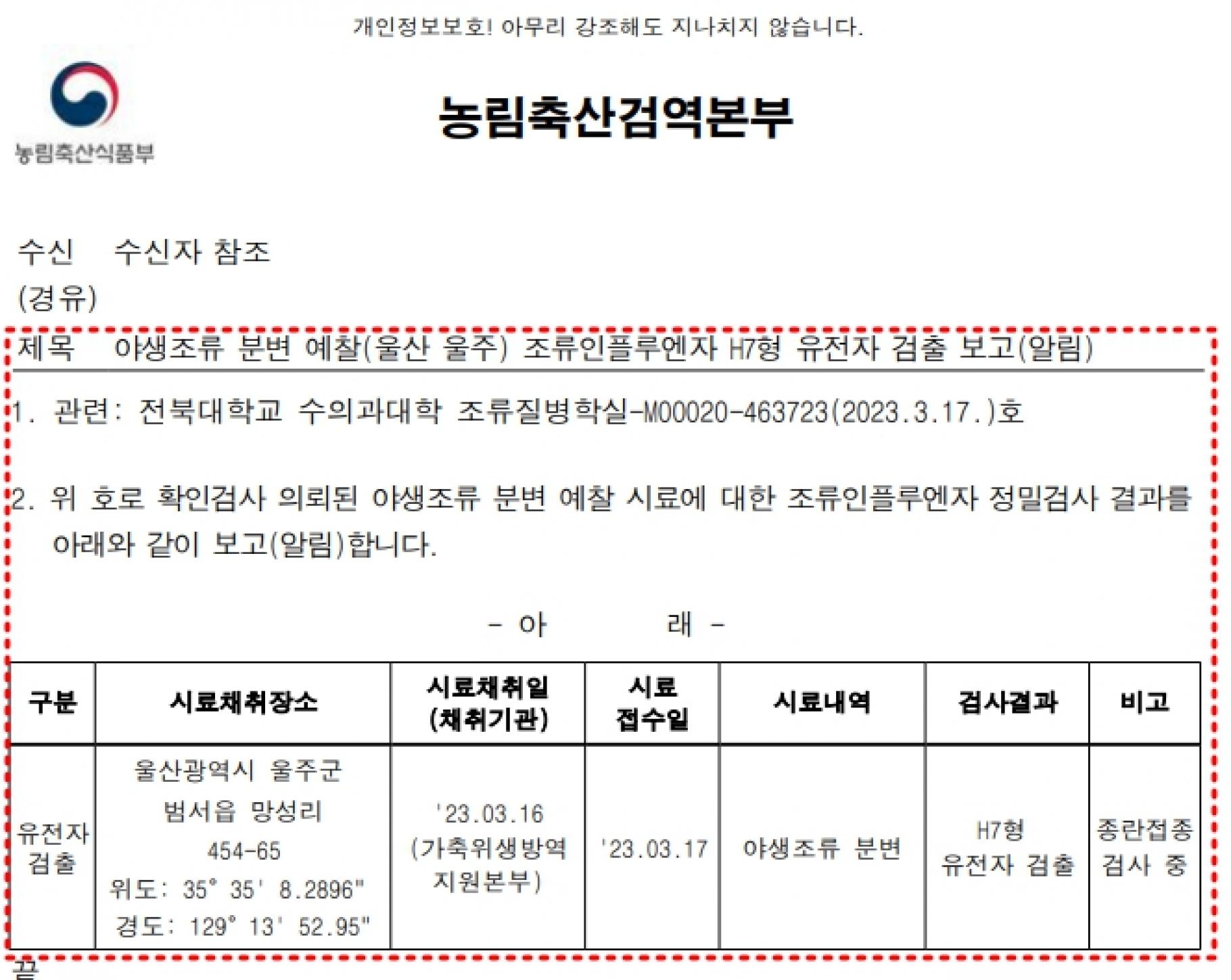 개인정보보호! 아무리 강조해도 지나치지 않습니다.

농림축산식품부

농림축산검역본부

수신 수신자 참조
(경유)

제목 야생조류 분변 예찰(울산 울주) 조류인플루엔자 H7형 유전자 검출 보고(알림)

1. 관련: 전북대학교 수의과대학 조류질병학실-M00020-463723(2023.3.17.)호

2. 위 호로 확인검사 의뢰된 야생조류 분변 예찰 시료에 대한 조류인플루엔자 정밀검사 결과를 아래와 같이 보고(알림)합니다.

- 아 래 -

| 구분 | 시료채취장소 | 시료채취일 (채취기관) | 시료 접수일 | 시료내역 | 검사결과 | 비고 |
|---|---|---|---|---|---|---|
| 유전자 검출 | 울산광역시 울주군 범서읍 망성리 454-65 위도: 35° 35' 8.2896" 경도: 129° 13' 52.95" | '23.03.16 (가축위생방역 지원본부) | '23.03.17 | 야생조류 분변 | H7형 유전자 검출 | 종란접종 검사 중 |

끝